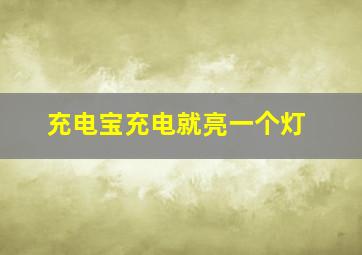 充电宝充电就亮一个灯